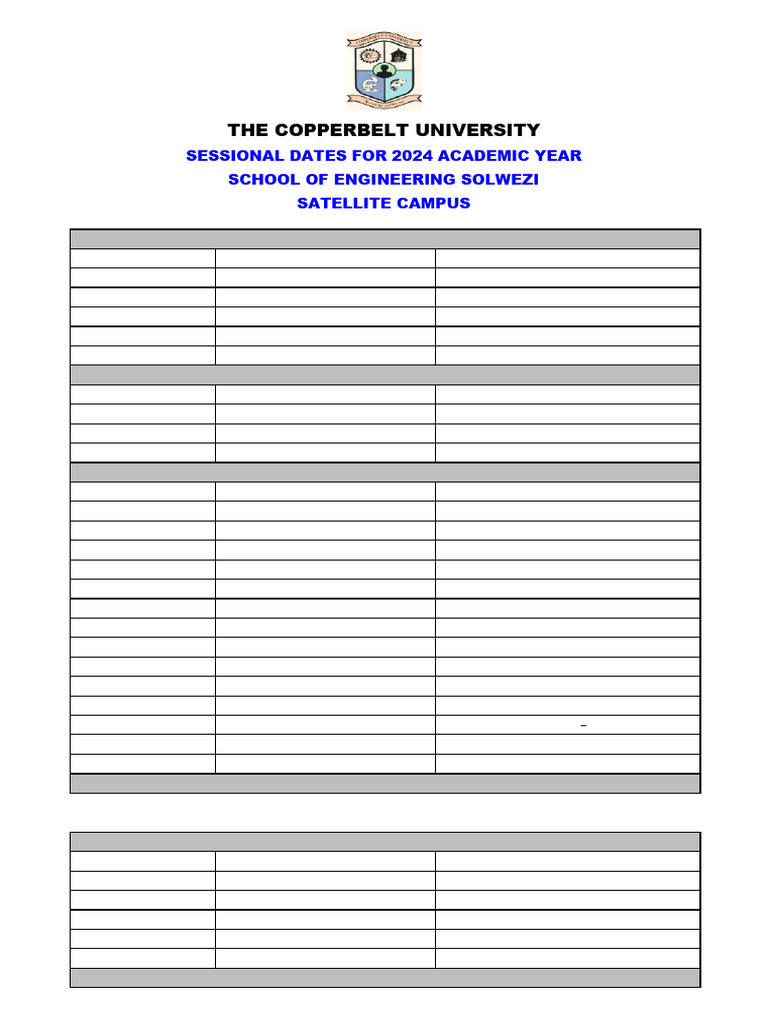 THE COPPERBELT UNIVERSITY

SESSIONAL DATES FOR 2024 ACADEMIC YEAR

SCHOOL OF ENGINEERING SOLWEZI

SATELLITE CAMPUS